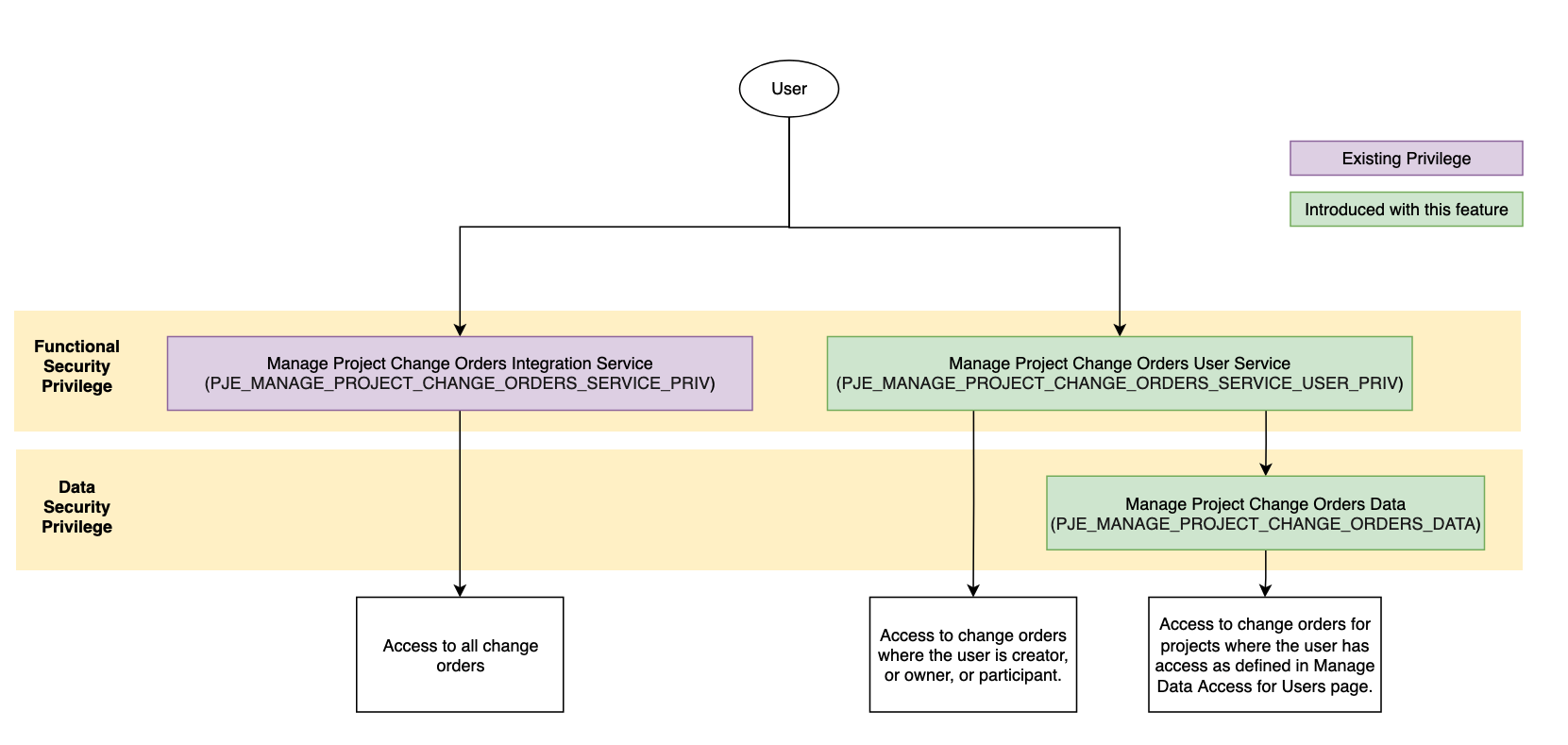 User

Existing Privilege

Introduced with this feature

Functional Security Privilege

Manage Project Change Orders Integration Service (PJE_MANAGE_PROJECT_CHANGE_ORDERS_SERVICE_PRIV)

Manage Project Change Orders User Service (PJE_MANAGE_PROJECT_CHANGE_ORDERS_SERVICE_USER_PRIV)

Data Security Privilege

Manage Project Change Orders Data (PJE_MANAGE_PROJECT_CHANGE_ORDERS_DATA)

Access to all change orders

Access to change orders where the user is creator, or owner, or participant.

Access to change orders for projects where the user has access as defined in Manage Data Access for Users page.